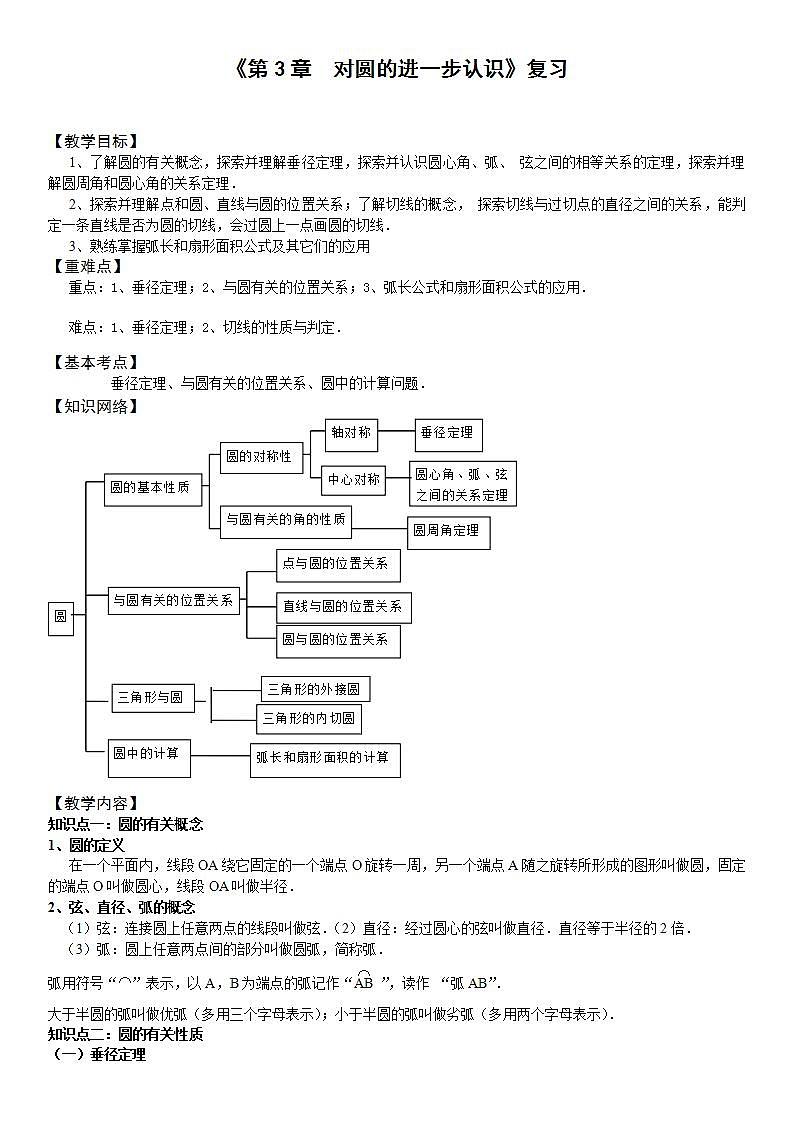 《第 3 章　对圆的进一步认识》复习

【教学目标】
1、了解圆的有关概念，探索并理解垂径定理，探索并认识圆心角、弧、 弦之间的相等关系的定理，探索并理解圆周角和圆心角的关系定理．
2、探索并理解点和圆、直线与圆的位置关系；了解切线的概念， 探索切线与过切点的直径之间的关系，能判定一条直线是否为圆的切线，会过圆上一点画圆的切线．
3、熟练掌握弧长和扇形面积公式及其它们的应用
【重难点】
重点：1、垂径定理；2、与圆有关的位置关系；3、弧长公式和扇形面积公式的应用．

难点：1、垂径定理；2、切线的性质与判定．

【基本考点】
垂径定理、与圆有关的位置关系、圆中的计算问题．
【知识网络】

圆
圆的基本性质
圆的对称性
轴对称
垂径定理
中心对称
圆心角、弧、弦之间的关系定理
与圆有关的角的性质
圆周角定理
与圆有关的位置关系
点与圆的位置关系
直线与圆的位置关系
圆与圆的位置关系
三角形与圆
三角形的外接圆
三角形的内切圆
圆中的计算
弧长和扇形面积的计算

【教学内容】
知识点一：圆的有关概念
1、圆的定义
在一个平面内，线段 OA 绕它固定的一个端点 O 旋转一周，另一个端点 A 随之旋转所形成的图形叫做圆，固定的端点 O 叫做圆心，线段 OA 叫做半径．
2、弦、直径、弧的概念
（1）弦：连接圆上任意两点的线段叫做弦．（2）直径：经过圆心的弦叫做直径．直径等于半径的 2 倍．
（3）弧：圆上任意两点间的部分叫做圆弧，简称弧．

弧用符号“⌒”表示，以 A，B 为端点的弧记作“$\overset{\frown}{AB}$”，读作 “弧 AB”．

大于半圆的弧叫做优弧（多用三个字母表示）；小于半圆的弧叫做劣弧（多用两个字母表示）．
知识点二：圆的有关性质
（一）垂径定理